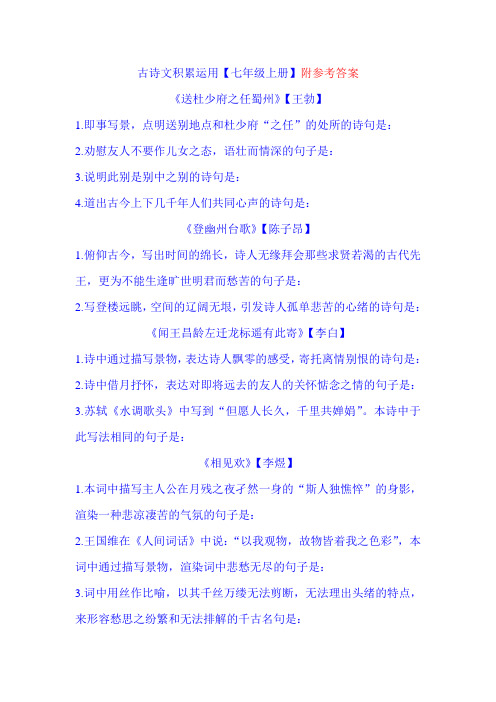 古诗文积累运用【七年级上册】附参考答案

《送杜少府之任蜀州》【王勃】

1.即事写景，点明送别地点和杜少府“之任”的处所的诗句是：

2.劝慰友人不要作儿女之态，语壮而情深的句子是：

3.说明此别是别中之别的诗句是：

4.道出古今上下几千年人们共同心声的诗句是：

《登幽州台歌》【陈子昂】

1.俯仰古今，写出时间的绵长，诗人无缘拜会那些求贤若渴的古代先王，更为不能生逢旷世明君而愁苦的句子是：

2.写登楼远眺，空间的辽阔无垠，引发诗人孤单悲苦的心绪的诗句是：

《闻王昌龄左迁龙标遥有此寄》【李白】

1.诗中通过描写景物，表达诗人飘零的感受，寄托离情别恨的诗句是：

2.诗中借月抒怀，表达对即将远去的友人的关怀惦念之情的句子是：

3.苏轼《水调歌头》中写到“但愿人长久，千里共婵娟”。本诗中于此写法相同的句子是：

《相见欢》【李煜】

1.本词中描写主人公在月残之夜孑然一身的“斯人独憔悴”的身影，渲染一种悲凉凄苦的气氛的句子是：

2.王国维在《人间词话》中说：“以我观物，故物皆着我之色彩”，本词中通过描写景物，渲染词中悲愁无尽的句子是：

3.词中用丝作比喻，以其千丝万缕无法剪断，无法理出头绪的特点，来形容愁思之纷繁和无法排解的千古名句是：